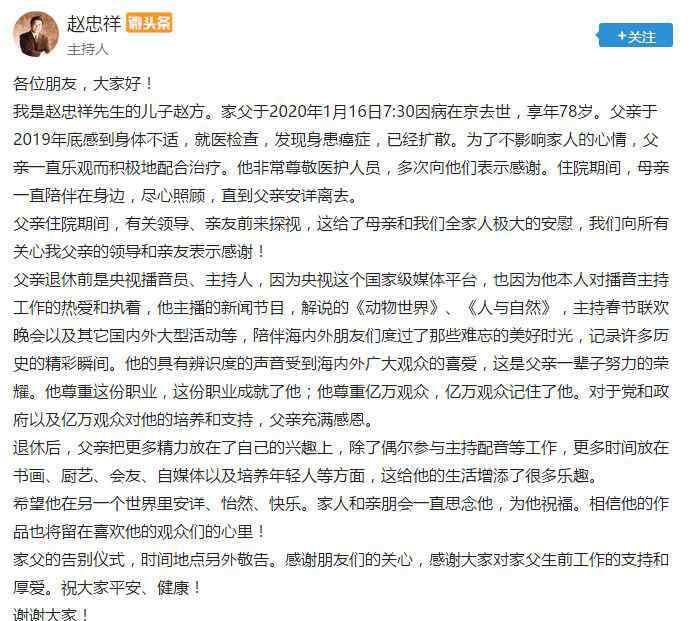 赵忠祥 微头条
主持人

+关注

各位朋友，大家好！
我是赵忠祥先生的儿子赵方。家父于2020年1月16日7:30因病在京去世，享年78岁。父亲于2019年底感到身体不适，就医检查，发现身患癌症，已经扩散。为了不影响家人的心情，父亲一直乐观而积极地配合治疗。他非常尊敬医护人员，多次向他们表示感谢。住院期间，母亲一直陪伴在身边，尽心照顾，直到父亲安详离去。
父亲住院期间，有关领导、亲友前来探视，这给了母亲和我们全家人极大的安慰，我们向所有关心我父亲的领导和亲友表示感谢！
父亲退休前是央视播音员、主持人，因为央视这个国家级媒体平台，也因为他本人对播音主持工作的热爱和执着，他主播的新闻节目，解说的《动物世界》、《人与自然》，主持春节联欢晚会以及其它国内外大型活动等，陪伴海内外朋友们度过了那些难忘的美好时光，记录许多历史的精彩瞬间。他的具有辨识度的声音受到海内外广大观众的喜爱，这是父亲一辈子努力的荣耀。他尊重这份职业，这份职业成就了他；他尊重亿万观众，亿万观众记住了他。对于党和政府以及亿万观众对他的培养和支持，父亲充满感恩。
退休后，父亲把更多精力放在了自己的兴趣上，除了偶尔参与主持配音等工作，更多时间放在书画、厨艺、会友、自媒体以及培养年轻人等方面，这给他的生活增添了很多乐趣。
希望他在另一个世界里安详、怡然、快乐。家人和亲朋会一直思念他，为他祝福。相信他的作品也将留在喜欢他的观众们的心里！
家父的告别仪式，时间地点另外敬告。感谢朋友们的关心，感谢大家对家父生前工作的支持和厚爱。祝大家平安、健康！
谢谢大家！